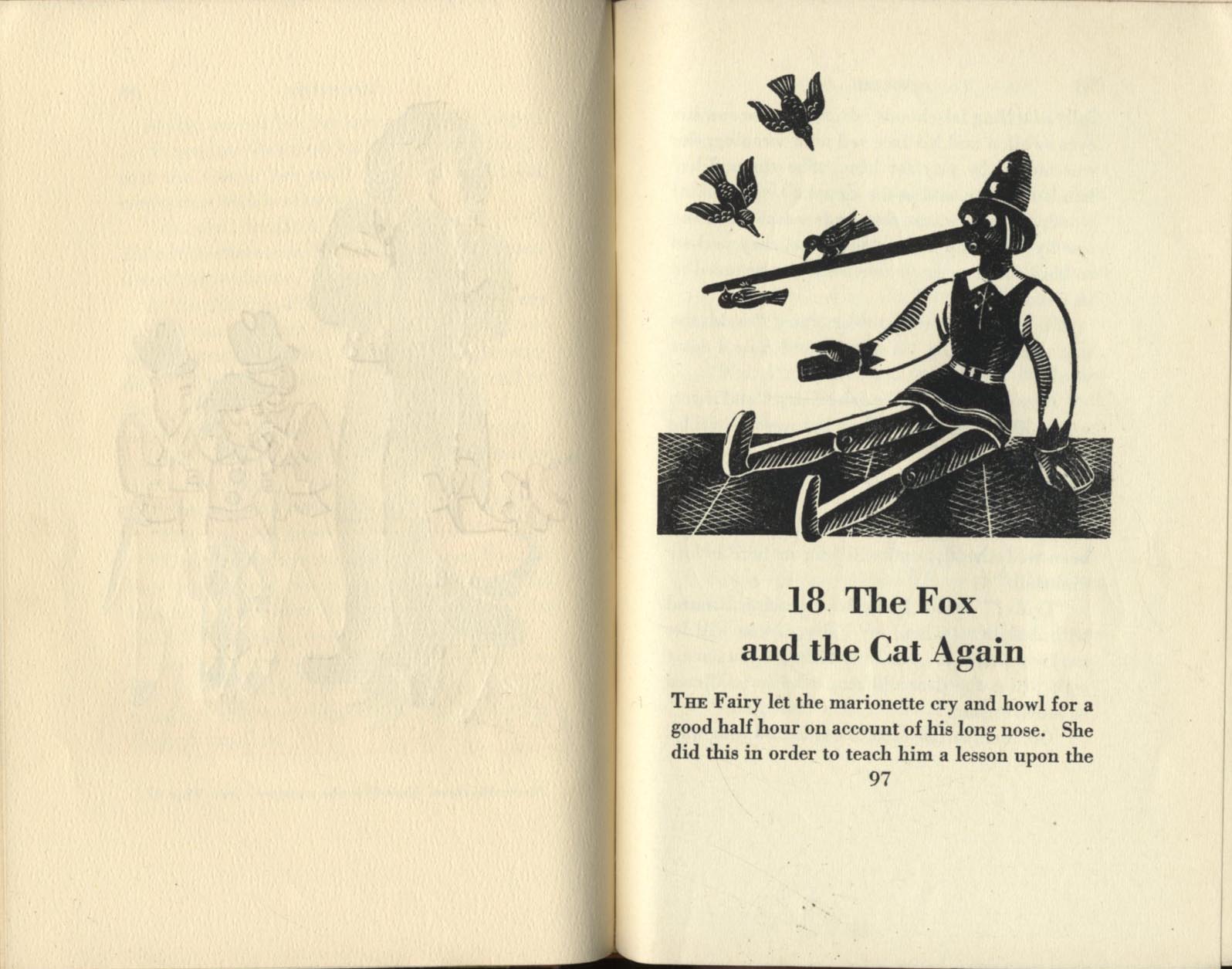 18 The Fox and the Cat Again

THE Fairy let the marionette cry and howl for a good half hour on account of his long nose. She did this in order to teach him a lesson upon the

97